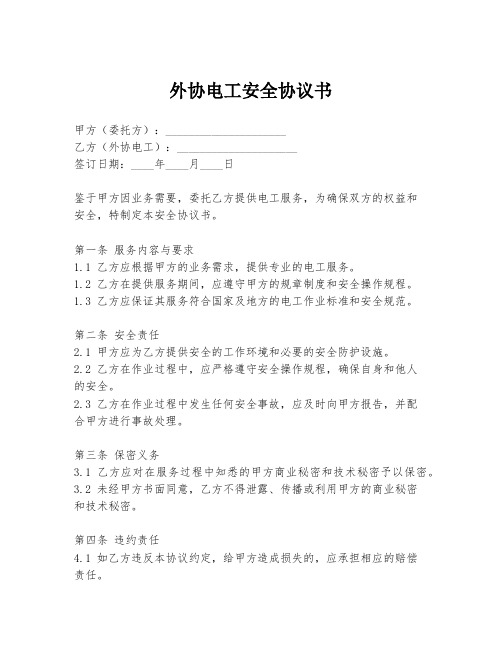 外协电工安全协议书

甲方（委托方）：____________________
乙方（外协电工）：____________________
签订日期：____年____月____日

鉴于甲方因业务需要，委托乙方提供电工服务，为确保双方的权益和安全，特制定本安全协议书。

第一条 服务内容与要求
1.1 乙方应根据甲方的业务需求，提供专业的电工服务。
1.2 乙方在提供服务期间，应遵守甲方的规章制度和安全操作规程。
1.3 乙方应保证其服务符合国家及地方的电工作业标准和安全规范。

第二条 安全责任
2.1 甲方应为乙方提供安全的工作环境和必要的安全防护设施。
2.2 乙方在作业过程中，应严格遵守安全操作规程，确保自身和他人的安全。
2.3 乙方在作业过程中发生任何安全事故，应及时向甲方报告，并配合甲方进行事故处理。

第三条 保密义务
3.1 乙方应对在服务过程中知悉的甲方商业秘密和技术秘密予以保密。
3.2 未经甲方书面同意，乙方不得泄露、传播或利用甲方的商业秘密和技术秘密。

第四条 违约责任
4.1 如乙方违反本协议约定，给甲方造成损失的，应承担相应的赔偿责任。